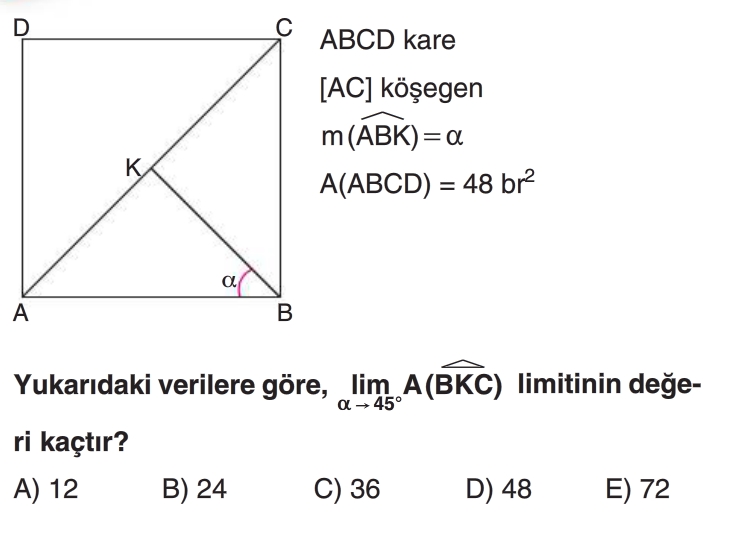 D
C
K
α
A
B

ABCD kare

[AC] köşegen

$m(\widehat{ABK}) = \alpha$

$A(ABCD) = 48 br^2$

Yukarıdaki verilere göre, $\lim_{\alpha \to 45°} A(\widehat{BKC})$ limitinin değeri kaçtır?

A) 12 B) 24 C) 36 D) 48 E) 72